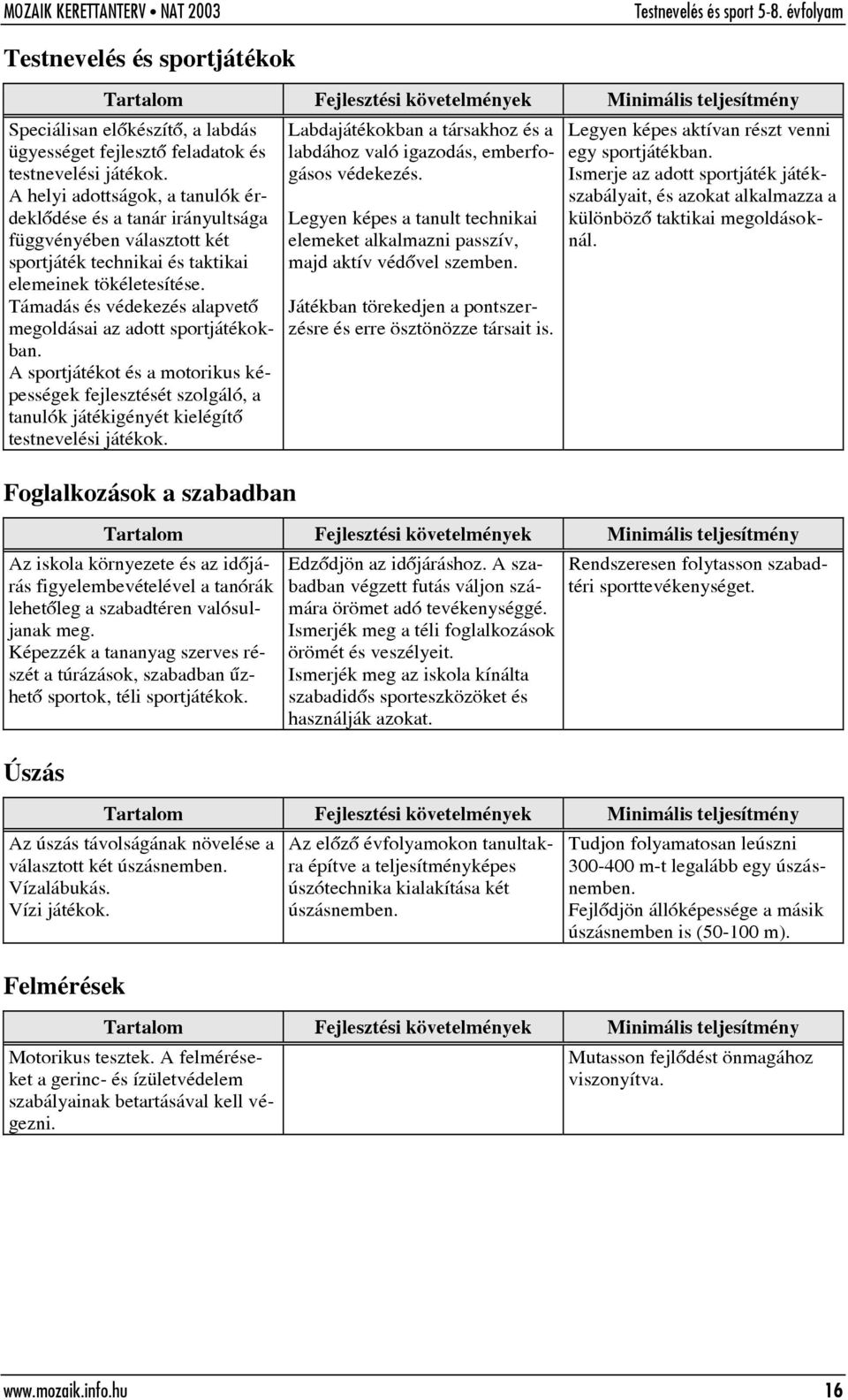 MOZAIK KERETTANTERV • NAT 2003 Testnevelés és sport 5-8. évfolyam

Testnevelés és sportjátékok

| Tartalom | Fejlesztési követelmények | Minimális teljesítmény |
|---|---|---|
| Speciálisan előkészítő, a labdás ügyességet fejlesztő feladatok és testnevelési játékok. A helyi adottságok, a tanulók érdeklődése és a tanár irányultsága függvényében választott két sportjáték technikai és taktikai elemeinek tökéletesítése. Támadás és védekezés alapvető megoldásai az adott sportjátékokban. A sportjátékot és a motorikus képességek fejlesztését szolgáló, a tanulók játékigényét kielégítő testnevelési játékok. | Labdajátékokban a társakhoz és a labdához való igazodás, emberfogásos védekezés. Legyen képes a tanult technikai elemeket alkalmazni passzív, majd aktív védővel szemben. Játékban törekedjen a pontszerzésre és erre ösztönözze társait is. | Legyen képes aktívan részt venni egy sportjátékban. Ismerje az adott sportjáték játékszabályait, és azokat alkalmazza a különböző taktikai megoldásoknál. |

Foglalkozások a szabadban

| Tartalom | Fejlesztési követelmények | Minimális teljesítmény |
|---|---|---|
| Az iskola környezete és az időjárás figyelembevételével a tanórák lehetőleg a szabadtéren valósuljanak meg. Képezzék a tananyag szerves részét a túrázások, szabadban űzhető sportok, téli sportjátékok. | Edződjön az időjáráshoz. A szabadban végzett futás váljon számára örömet adó tevékenységgé. Ismerjék meg a téli foglalkozások örömét és veszélyeit. Ismerjék meg az iskola kínálta szabadidős sporteszközöket és használják azokat. | Rendszeresen folytasson szabadtéri sporttevékenységet. |

Úszás

| Tartalom | Fejlesztési követelmények | Minimális teljesítmény |
|---|---|---|
| Az úszás távolságának növelése a választott két úszásnemben. Vízalábukás. Vízi játékok. | Az előző évfolyamokon tanultakra építve a teljesítményképes úszótechnika kialakítása két úszásnemben. | Tudjon folyamatosan leúszni 300-400 m-t legalább egy úszásnemben. Fejlődjön állóképessége a másik úszásnemben is (50-100 m). |

Felmérések

| Tartalom | Fejlesztési követelmények | Minimális teljesítmény |
|---|---|---|
| Motorikus tesztek. A felméréseket a gerinc- és ízületvédelem szabályainak betartásával kell végezni. | | Mutasson fejlődést önmagához viszonyítva. |

www.mozaik.info.hu 16